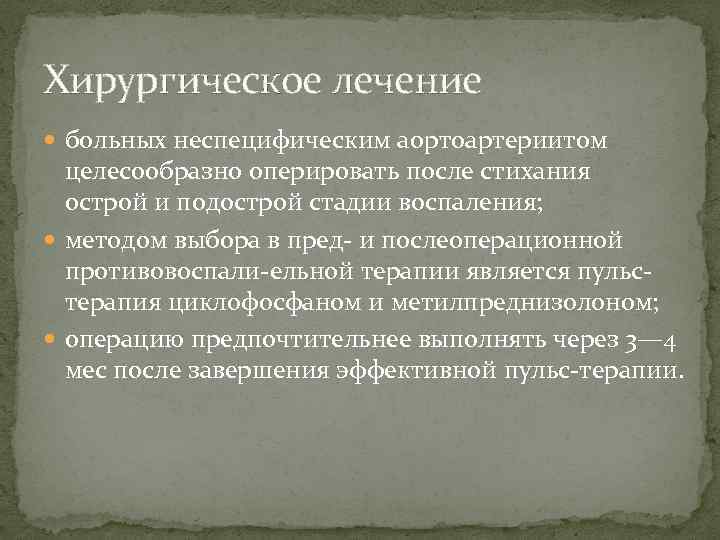 Хирургическое лечение

больных неспецифическим аортоартериитом целесообразно оперировать после стихания острой и подострой стадии воспаления;

методом выбора в пред- и послеоперационной противовоспали-ельной терапии является пульс-терапия циклофосфаном и метилпреднизолоном;

операцию предпочтительнее выполнять через 3—4 мес после завершения эффективной пульс-терапии.